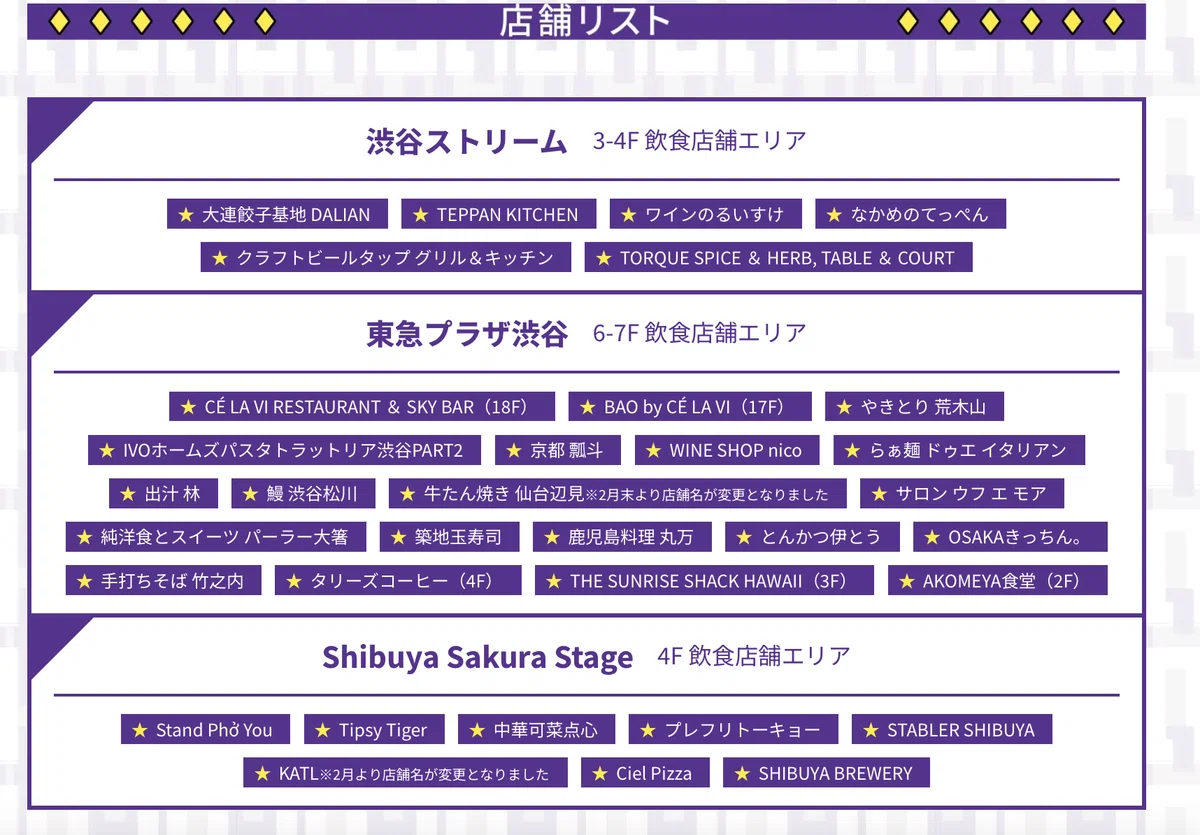 店舗リスト

渋谷ストリーム 3-4F 飲食店舗エリア

★ 大連餃子基地 DALIAN ★ TEPPAN KITCHEN ★ ワインのるいすけ ★ なかめのてっぺん
★ クラフトビールタップ グリル＆キッチン ★ TORQUE SPICE ＆ HERB, TABLE ＆ COURT

東急プラザ渋谷 6-7F 飲食店舗エリア

★ CÉ LA VI RESTAURANT ＆ SKY BAR（18F） ★ BAO by CÉ LA VI（17F） ★ やきとり 荒木山
★ IVOホームズパスタトラットリア渋谷PART2 ★ 京都 瓢斗 ★ WINE SHOP nico ★ らぁ麺 ドゥエ イタリアン
★ 出汁 林 ★ 鰻 渋谷松川 ★ 牛たん焼き 仙台辺見※2月末より店舗名が変更となりました ★ サロン ウフ エ モア
★ 純洋食とスイーツ パーラー大箸 ★ 築地玉寿司 ★ 鹿児島料理 丸万 ★ とんかつ伊とう ★ OSAKAきっちん。
★ 手打ちそば 竹之内 ★ タリーズコーヒー（4F） ★ THE SUNRISE SHACK HAWAII（3F） ★ AKOMEYA食堂（2F）

Shibuya Sakura Stage 4F 飲食店舗エリア

★ Stand Phở You ★ Tipsy Tiger ★ 中華可菜点心 ★ プレフリトーキョー ★ STABLER SHIBUYA
★ KATL※2月より店舗名が変更となりました ★ Ciel Pizza ★ SHIBUYA BREWERY